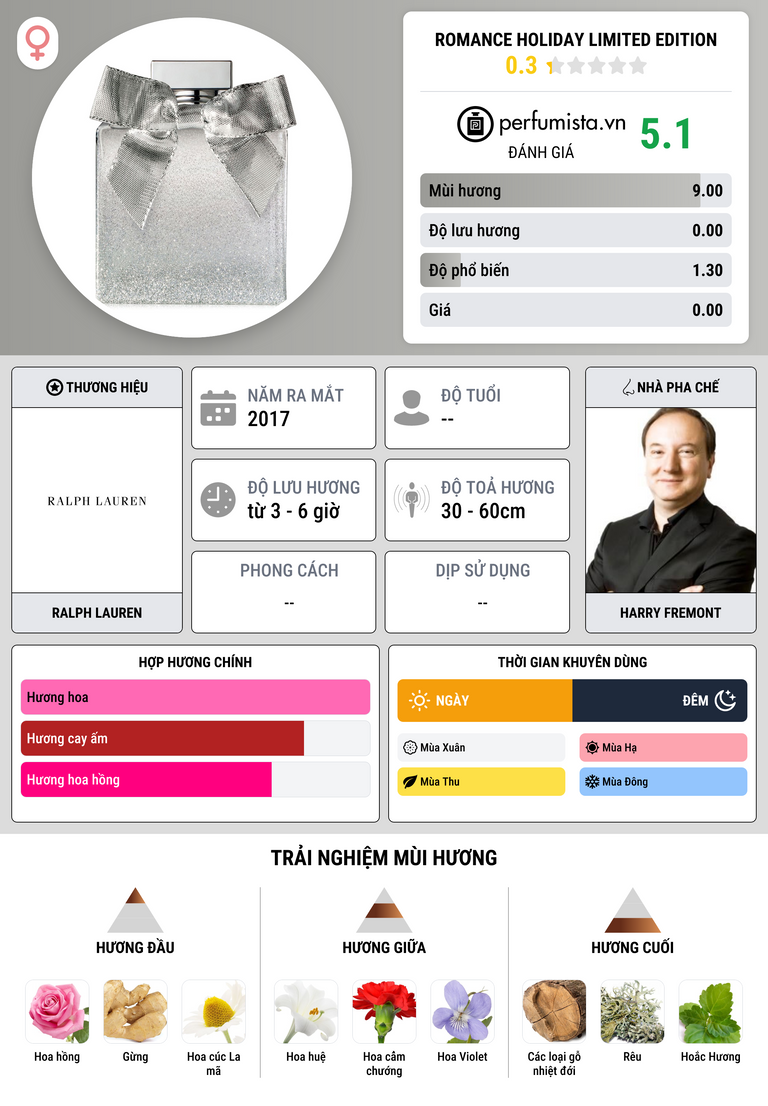 ROMANCE HOLIDAY LIMITED EDITION
0.3

perfumista.vn
ĐÁNH GIÁ
5.1

Mùi hương 9.00
Độ lưu hương 0.00
Độ phổ biến 1.30
Giá 0.00

THƯƠNG HIỆU
RALPH LAUREN
RALPH LAUREN

NĂM RA MẮT
2017

ĐỘ TUỔI
--

ĐỘ LƯU HƯƠNG
từ 3 - 6 giờ

ĐỘ TOẢ HƯƠNG
30 - 60cm

PHONG CÁCH
--

DỊP SỬ DỤNG
--

NHÀ PHA CHẾ
HARRY FREMONT

HỢP HƯƠNG CHÍNH
Hương hoa
Hương cay ấm
Hương hoa hồng

THỜI GIAN KHUYÊN DÙNG
NGÀY
ĐÊM
Mùa Xuân
Mùa Hạ
Mùa Thu
Mùa Đông

TRẢI NGHIỆM MÙI HƯƠNG

HƯƠNG ĐẦU
Hoa hồng
Gừng
Hoa cúc La mã

HƯƠNG GIỮA
Hoa huệ
Hoa cẩm chướng
Hoa Violet

HƯƠNG CUỐI
Các loại gỗ nhiệt đới
Rêu
Hoắc Hương